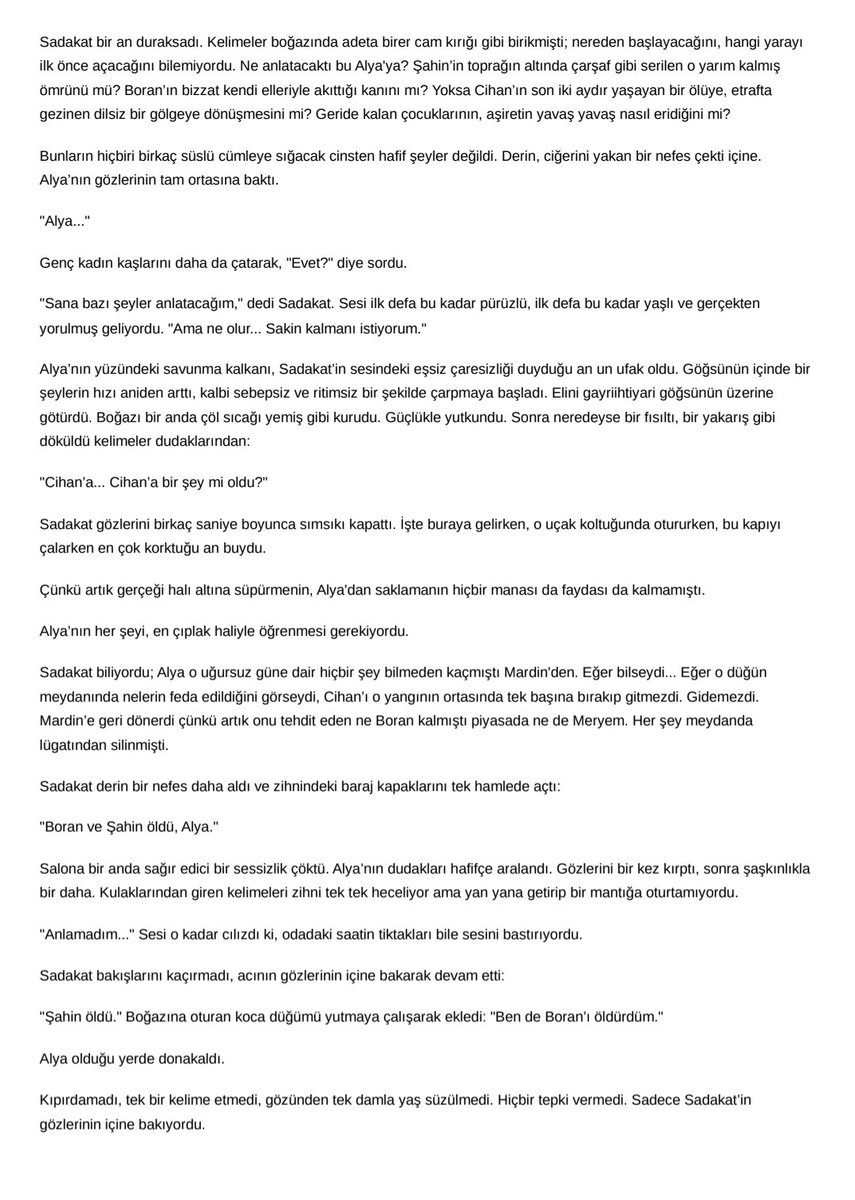 Sadakat bir an duraksadı. Kelimeler boğazında adeta birer cam kırığı gibi birikmişti; nereden başlayacağını, hangi yarayı ilk önce açacağını bilemiyordu. Ne anlatacaktı bu Alya'ya? Şahin'in toprağın altında çarşaf gibi serilen o yarım kalmış ömrünü mü? Boran'ın bizzat kendi elleriyle akıttığı kanını mı? Yoksa Cihan'ın son iki aydır yaşayan bir ölüye, etrafta gezinen dilsiz bir gölgeye dönüşmesini mi? Geride kalan çocuklarının, aşiretin yavaş yavaş nasıl eridiğini mi?

Bunların hiçbiri birkaç süslü cümleye sığacak cinsten hafif şeyler değildi. Derin, ciğerini yakan bir nefes çekti içine. Alya'nın gözlerinin tam ortasına baktı.

"Alya..."

Genç kadın kaşlarını daha da çatarak, "Evet?" diye sordu.

"Sana bazı şeyler anlatacağım," dedi Sadakat. Sesi ilk defa bu kadar pürüzlü, ilk defa bu kadar yaşlı ve gerçekten yorulmuş geliyordu. "Ama ne olur... Sakin kalmanı istiyorum."

Alya'nın yüzündeki savunma kalkanı, Sadakat'in sesindeki eşsiz çaresizliği duyduğu an un ufak oldu. Göğsünün içinde bir şeylerin hızı aniden arttı, kalbi sebepsiz ve ritimsiz bir şekilde çarpmaya başladı. Elini gayriihtiyari göğsünün üzerine götürdü. Boğazı bir anda çöl sıcağı yemiş gibi kurudu. Güçlükle yutkundu. Sonra neredeyse bir fısıltı, bir yakarış gibi döküldü kelimeler dudaklarından:

"Cihan'a... Cihan'a bir şey mi oldu?"

Sadakat gözlerini birkaç saniye boyunca sımsıkı kapattı. İşte buraya gelirken, o uçak koltuğunda otururken, bu kapıyı çalarken en çok korktuğu an buydu.

Çünkü artık gerçeği halı altına süpürmenin, Alya'dan saklamanın hiçbir manası da faydası da kalmamıştı.

Alya'nın her şeyi, en çıplak haliyle öğrenmesi gerekiyordu.

Sadakat biliyordu; Alya o uğursuz güne dair hiçbir şey bilmeden kaçmıştı Mardin'den. Eğer bilseydi... Eğer o düğün meydanında nelerin feda edildiğini görseydi, Cihan'ı o yangının ortasında tek başına bırakıp gitmezdi. Gidemezdi. Mardin'e geri dönerdi çünkü artık onu tehdit eden ne Boran kalmıştı piyasada ne de Meryem. Her şey meydanda lügatından silinmişti.

Sadakat derin bir nefes daha aldı ve zihnindeki baraj kapaklarını tek hamlede açtı:

"Boran ve Şahin öldü, Alya."

Salona bir anda sağır edici bir sessizlik çöktü. Alya'nın dudakları hafifçe aralandı. Gözlerini bir kez kırptı, sonra şaşkınlıkla bir daha. Kulaklarından giren kelimeleri zihni tek tek heceliyor ama yan yana getirip bir mantığa oturtamıyordu.

"Anlamadım..." Sesi o kadar cılızdı ki, odadaki saatin tiktakları bile sesini bastırıyordu.

Sadakat bakışlarını kaçırmadı, acının gözlerinin içine bakarak devam etti:

"Şahin öldü." Boğazına oturan koca düğümü yutmaya çalışarak ekledi: "Ben de Boran'ı öldürdüm."

Alya olduğu yerde donakaldı.

Kıpırdamadı, tek bir kelime etmedi, gözünden tek damla yaş süzülmedi. Hiçbir tepki vermedi. Sadece Sadakat'in gözlerinin içine bakıyordu.